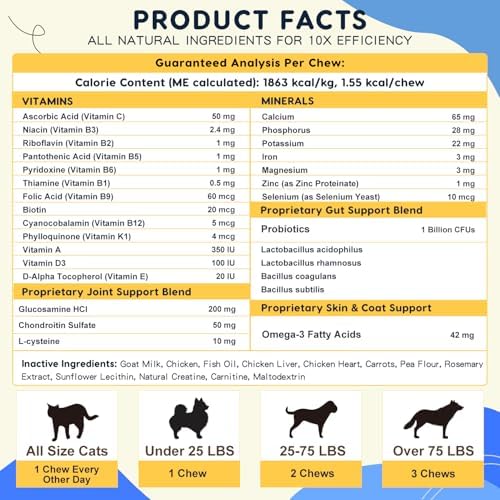 PRODUCT FACTS
ALL NATURAL INGREDIENTS FOR 10X EFFICIENCY

Guaranteed Analysis Per Chew:
Calorie Content (ME calculated): 1863 kcal/kg, 1.55 kcal/chew

| VITAMINS | |
|---|---|
| Ascorbic Acid (Vitamin C) | 50 mg |
| Niacin (Vitamin B3) | 2.4 mg |
| Riboflavin (Vitamin B2) | 1 mg |
| Pantothenic Acid (Vitamin B5) | 1 mg |
| Pyridoxine (Vitamin B6) | 1 mg |
| Thiamine (Vitamin B1) | 0.5 mg |
| Folic Acid (Vitamin B9) | 60 mcg |
| Biotin | 20 mcg |
| Cyanocobalamin (Vitamin B12) | 5 mcg |
| Phylloquinone (Vitamin K1) | 4 mcg |
| Vitamin A | 350 IU |
| Vitamin D3 | 100 IU |
| D-Alpha Tocopherol (Vitamin E) | 20 IU |

| Proprietary Joint Support Blend | |
|---|---|
| Glucosamine HCl | 200 mg |
| Chondroitin Sulfate | 50 mg |
| L-cysteine | 10 mg |

| MINERALS | |
|---|---|
| Calcium | 65 mg |
| Phosphorus | 28 mg |
| Potassium | 22 mg |
| Iron | 3 mg |
| Magnesium | 3 mg |
| Zinc (as Zinc Proteinate) | 1 mg |
| Selenium (as Selenium Yeast) | 10 mcg |

| Proprietary Gut Support Blend | |
|---|---|
| Probiotics | 1 Billion CFUs |
| Lactobacillus acidophilus | |
| Lactobacillus rhamnosus | |
| Bacillus coagulans | |
| Bacillus subtilis | |

| Proprietary Skin & Coat Support | |
|---|---|
| Omega-3 Fatty Acids | 42 mg |

Inactive Ingredients: Goat Milk, Chicken, Fish Oil, Chicken Liver, Chicken Heart, Carrots, Pea Flour, Rosemary Extract, Sunflower Lecithin, Natural Creatine, Carnitine, Maltodextrin

All Size Cats
1 Chew Every Other Day

Under 25 LBS
1 Chew

25-75 LBS
2 Chews

Over 75 LBS
3 Chews